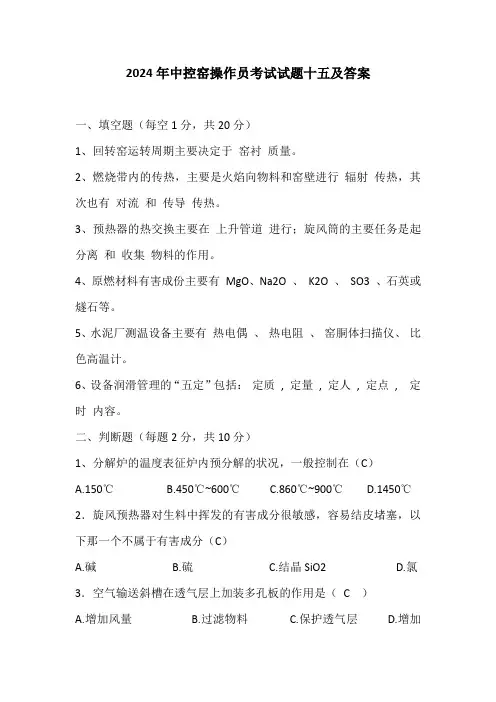 2024年中控窑操作员考试试题十五及答案

一、填空题（每空1分，共20分）

1、回转窑运转周期主要决定于 窑衬 质量。

2、燃烧带内的传热，主要是火焰向物料和窑壁进行 辐射 传热，其次也有 对流 和 传导 传热。

3、预热器的热交换主要在 上升管道 进行；旋风筒的主要任务是起 分离 和 收集 物料的作用。

4、原燃材料有害成份主要有 MgO、Na2O 、 K2O 、 SO3 、石英或燧石等。

5、水泥厂测温设备主要有 热电偶 、 热电阻 、 窑胴体扫描仪、 比色高温计。

6、设备润滑管理的“五定”包括： 定质 ，定量 ，定人 ，定点 ， 定时 内容。

二、判断题（每题2分，共10分）

1、分解炉的温度表征炉内预分解的状况，一般控制在（C）

A.150℃ B.450℃~600℃ C.860℃~900℃ D.1450℃

2．旋风预热器对生料中挥发的有害成分很敏感，容易结皮堵塞，以下那一个不属于有害成分（C）

A.碱 B.硫 C.结晶 SiO2 D.氯

3．空气输送斜槽在透气层上加装多孔板的作用是（ C ）

A.增加风量 B.过滤物料 C.保护透气层 D.增加